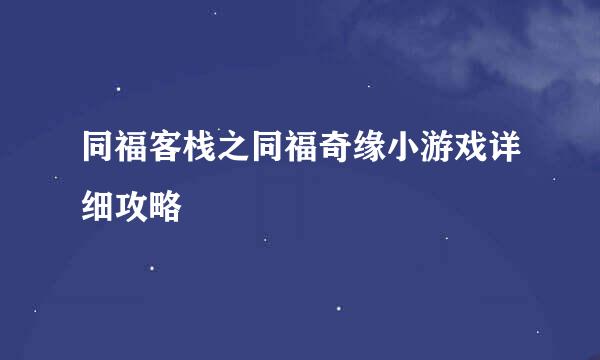 同福客栈之同福奇缘小游戏详细攻略